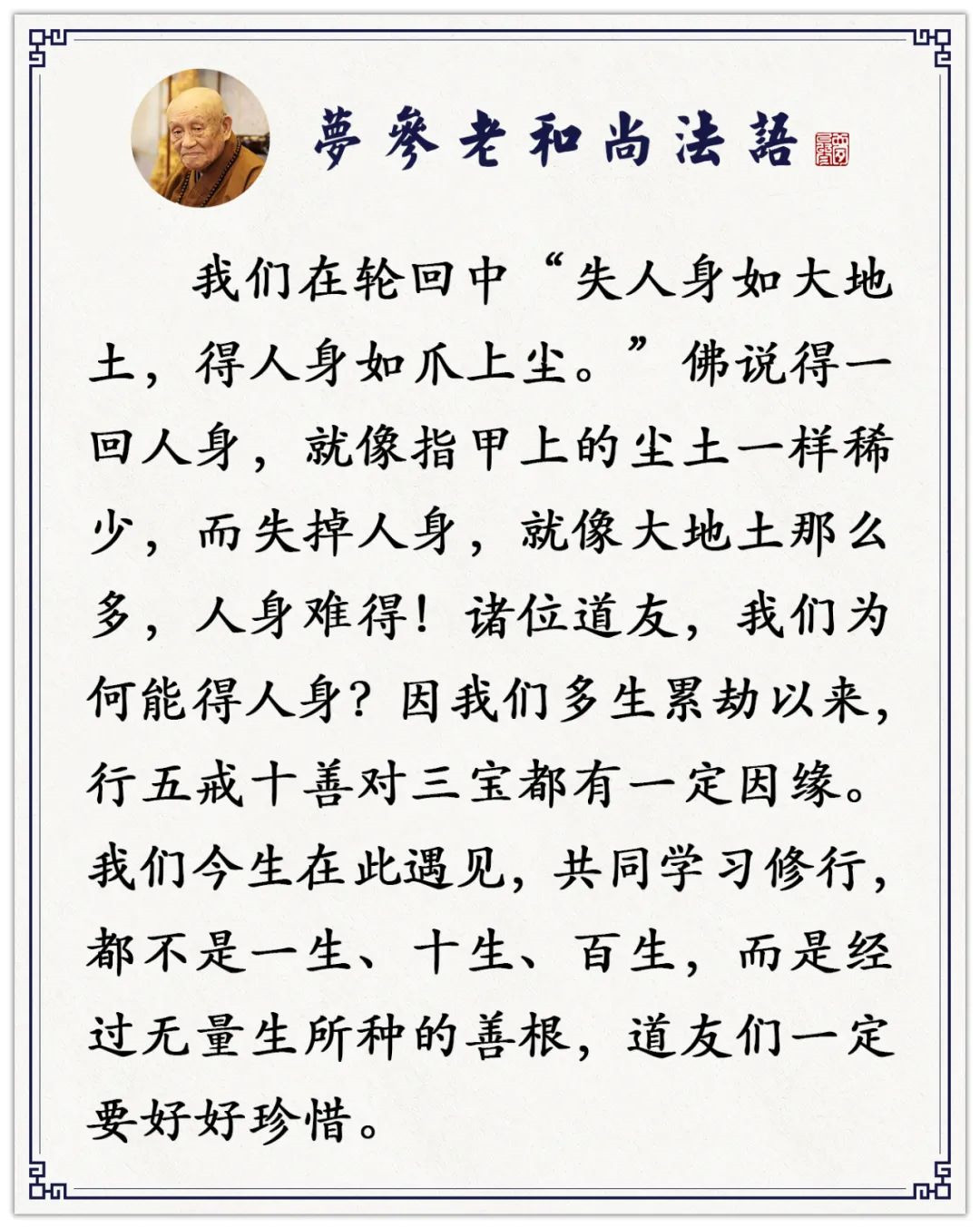 夢參老和尚法語

我们在轮回中“失人身如大地土，得人身如爪上尘。”佛说得一回人身，就像指甲上的尘土一样稀少，而失掉人身，就像大地土那么多，人身难得！诸位道友，我们为何能得人身？因我们多生累劫以来，行五戒十善对三宝都有一定因缘。我们今生在此遇见，共同学习修行，都不是一生、十生、百生，而是经过无量生所种的善根，道友们一定要好好珍惜。